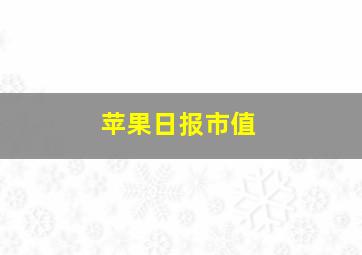 苹果日报市值